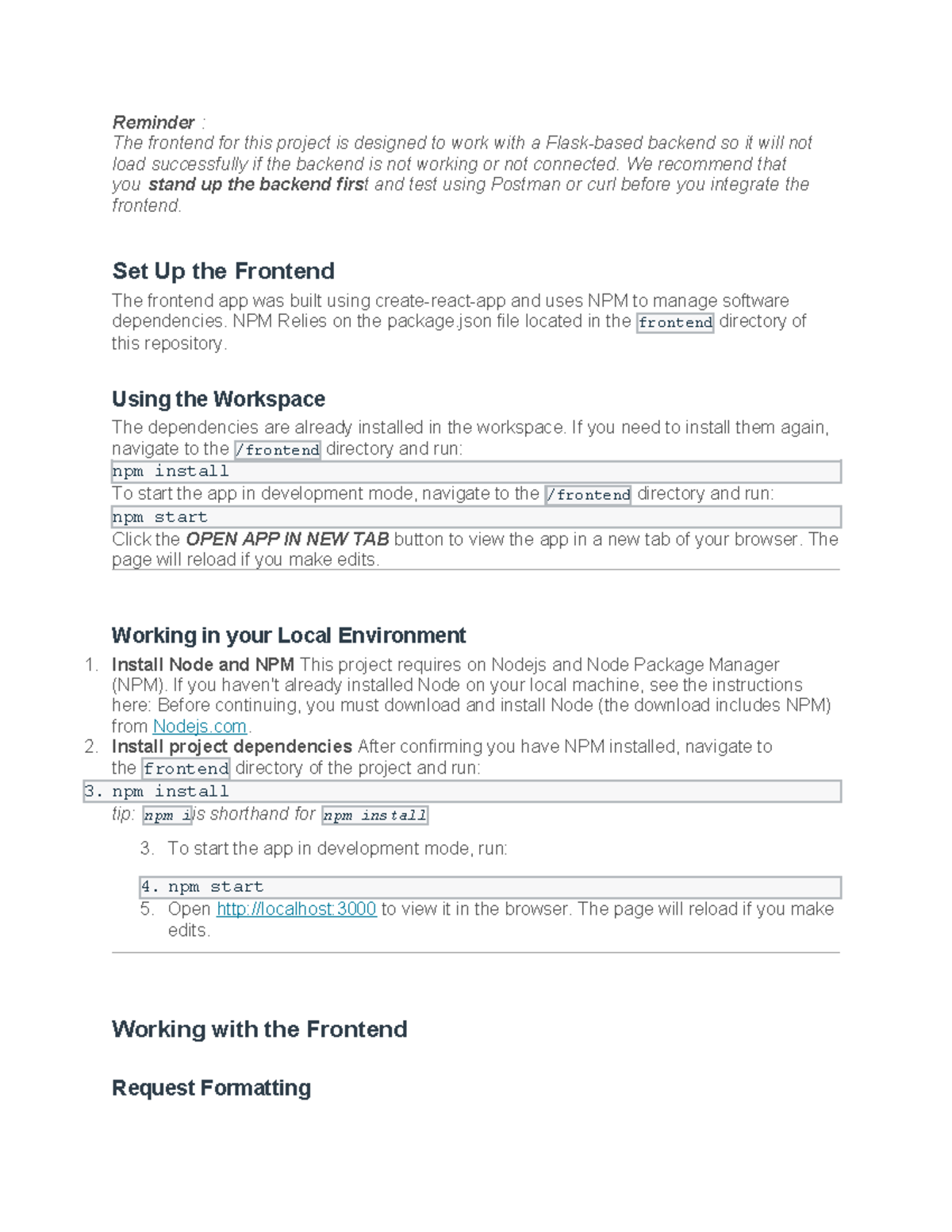 Reminder :
The frontend for this project is designed to work with a Flask-based backend so it will not load successfully if the backend is not working or not connected. We recommend that you stand up the backend first and test using Postman or curl before you integrate the frontend.

Set Up the Frontend

The frontend app was built using create-react-app and uses NPM to manage software dependencies. NPM Relies on the package.json file located in the frontend directory of this repository.

Using the Workspace

The dependencies are already installed in the workspace. If you need to install them again, navigate to the /frontend directory and run:

npm install

To start the app in development mode, navigate to the /frontend directory and run:

npm start

Click the OPEN APP IN NEW TAB button to view the app in a new tab of your browser. The page will reload if you make edits.

Working in your Local Environment

1. Install Node and NPM This project requires on Nodejs and Node Package Manager (NPM). If you haven't already installed Node on your local machine, see the instructions here: Before continuing, you must download and install Node (the download includes NPM) from Nodejs.com.
2. Install project dependencies After confirming you have NPM installed, navigate to the frontend directory of the project and run:
3. npm install
tip: npm i is shorthand for npm install
3. To start the app in development mode, run:
4. npm start
5. Open http://localhost:3000 to view it in the browser. The page will reload if you make edits.

Working with the Frontend

Request Formatting